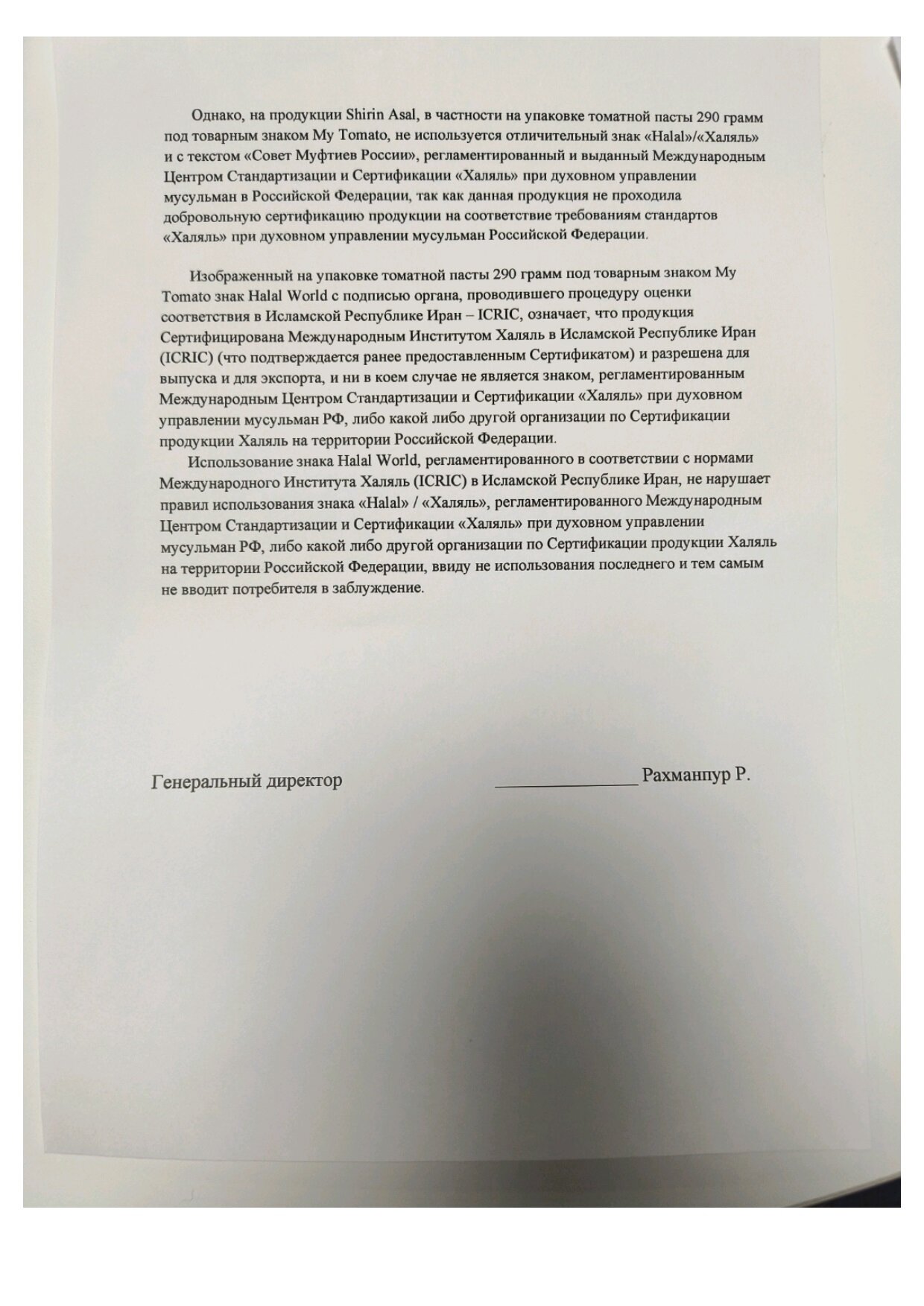 Однако, на продукции Shirin Asal, в частности на упаковке томатной пасты 290 грамм под товарным знаком My Tomato, не используется отличительный знак «Halal»/«Халяль» и с текстом «Совет Муфтиев России», регламентированный и выданный Международным Центром Стандартизации и Сертификации «Халяль» при духовном управлении мусульман в Российской Федерации, так как данная продукция не проходила добровольную сертификацию продукции на соответствие требованиям стандартов «Халяль» при духовном управлении мусульман Российской Федерации.

Изображенный на упаковке томатной пасты 290 грамм под товарным знаком My Tomato знак Halal World с подписью органа, проводившего процедуру оценки соответствия в Исламской Республике Иран – ICRIC, означает, что продукция Сертифицирована Международным Институтом Халяль в Исламской Республике Иран (ICRIC) (что подтверждается ранее предоставленным Сертификатом) и разрешена для выпуска и для экспорта, и ни в коем случае не является знаком, регламентированным Международным Центром Стандартизации и Сертификации «Халяль» при духовном управлении мусульман РФ, либо какой либо другой организации по Сертификации продукции Халяль на территории Российской Федерации.

Использование знака Halal World, регламентированного в соответствии с нормами Международного Института Халяль (ICRIC) в Исламской Республике Иран, не нарушает правил использования знака «Halal» / «Халяль», регламентированного Международным Центром Стандартизации и Сертификации «Халяль» при духовном управлении мусульман РФ, либо какой либо другой организации по Сертификации продукции Халяль на территории Российской Федерации, ввиду не использования последнего и тем самым не вводит потребителя в заблуждение.

Генеральный директор _______________ Рахманпур Р.